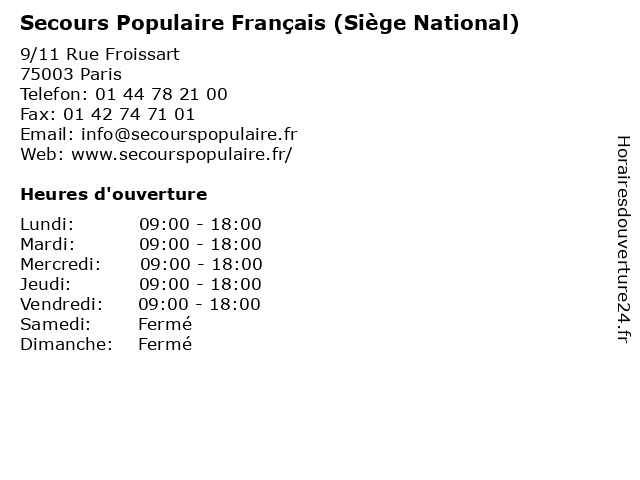 Secours Populaire Français (Siège National)

9/11 Rue Froissart
75003 Paris
Telefon: 01 44 78 21 00
Fax: 01 42 74 71 01
Email: info@secourspopulaire.fr
Web: www.secourspopulaire.fr/

Heures d'ouverture

Lundi: 09:00 - 18:00
Mardi: 09:00 - 18:00
Mercredi: 09:00 - 18:00
Jeudi: 09:00 - 18:00
Vendredi: 09:00 - 18:00
Samedi: Fermé
Dimanche: Fermé

Horairesdouverture24.fr